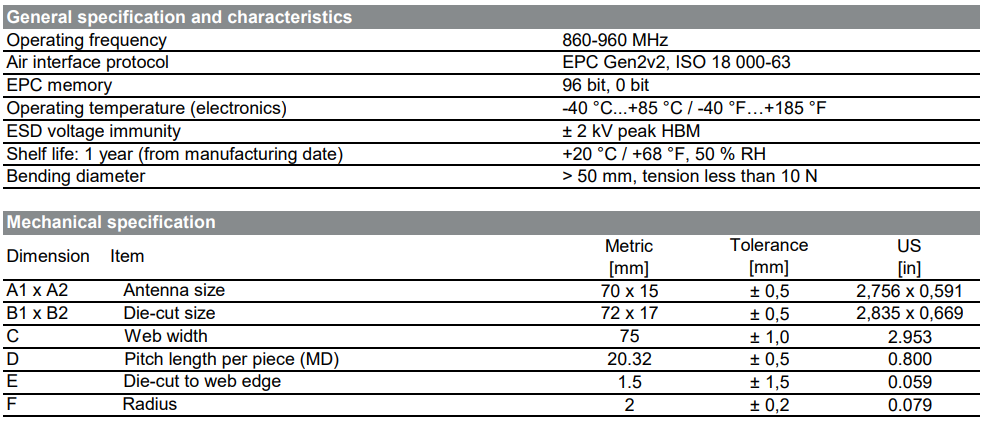 | General specification and characteristics | |
|---|---|
| Operating frequency | 860-960 MHz |
| Air interface protocol | EPC Gen2v2, ISO 18 000-63 |
| EPC memory | 96 bit, 0 bit |
| Operating temperature (electronics) | -40 °C...+85 °C / -40 °F…+185 °F |
| ESD voltage immunity | ± 2 kV peak HBM |
| Shelf life: 1 year (from manufacturing date) | +20 °C / +68 °F, 50 % RH |
| Bending diameter | > 50 mm, tension less than 10 N |

Mechanical specification

| Dimension | Item | Metric [mm] | Tolerance [mm] | US [in] |
|---|---|---|---|---|
| A1 x A2 | Antenna size | 70 x 15 | ± 0,5 | 2,756 x 0,591 |
| B1 x B2 | Die-cut size | 72 x 17 | ± 0,5 | 2,835 x 0,669 |
| C | Web width | 75 | ± 1,0 | 2.953 |
| D | Pitch length per piece (MD) | 20.32 | ± 0,5 | 0.800 |
| E | Die-cut to web edge | 1.5 | ± 1,5 | 0.059 |
| F | Radius | 2 | ± 0,2 | 0.079 |